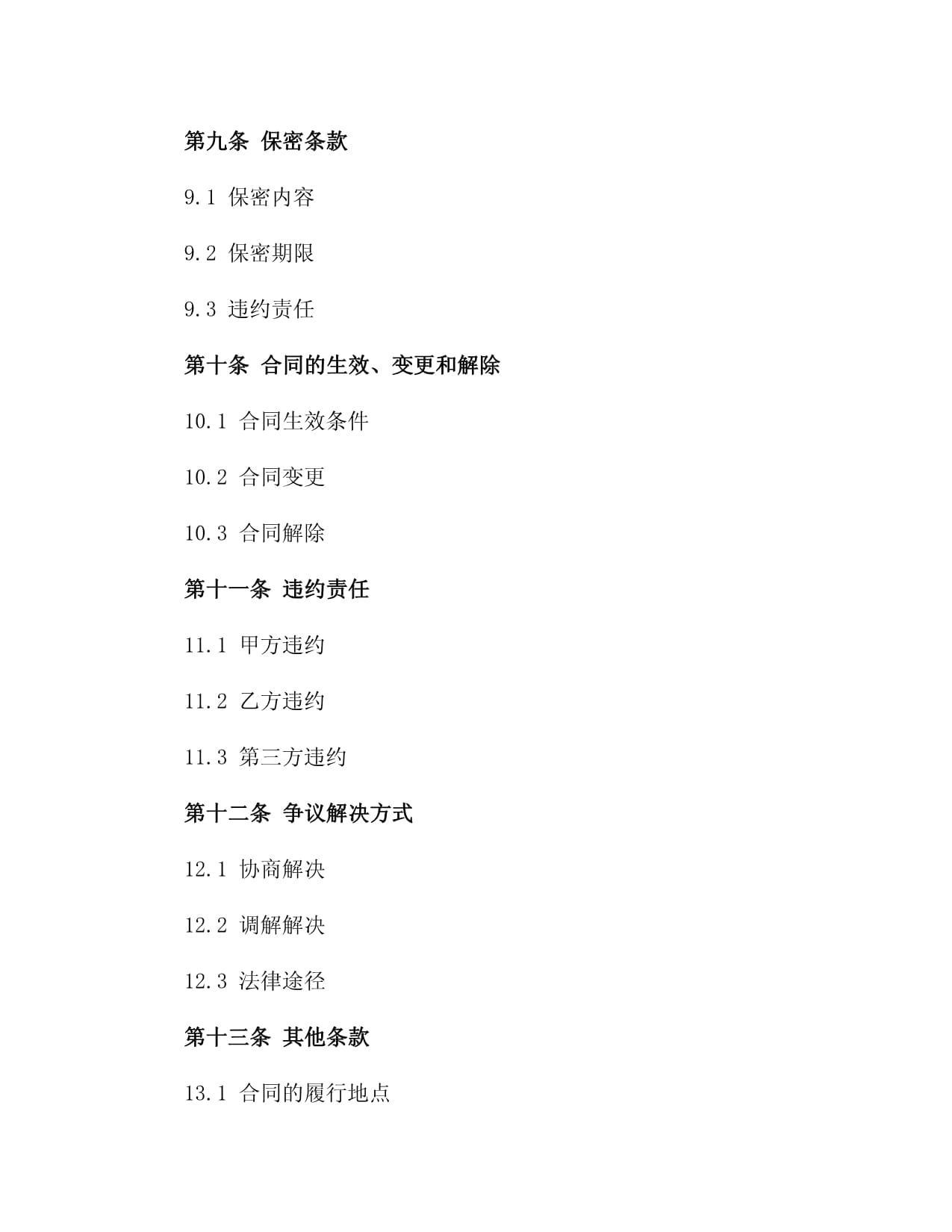 第九条 保密条款

9.1 保密内容

9.2 保密期限

9.3 违约责任

第十条 合同的生效、变更和解除

10.1 合同生效条件

10.2 合同变更

10.3 合同解除

第十一条 违约责任

11.1 甲方违约

11.2 乙方违约

11.3 第三方违约

第十二条 争议解决方式

12.1 协商解决

12.2 调解解决

12.3 法律途径

第十三条 其他条款

13.1 合同的履行地点